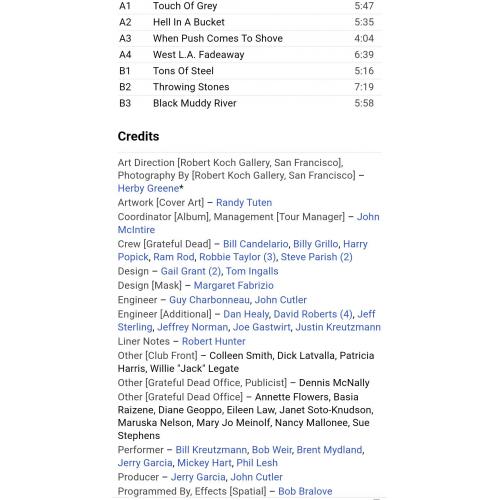 | A1 | Touch Of Grey | 5:47 |
|---|---|---|
| A2 | Hell In A Bucket | 5:35 |
| A3 | When Push Comes To Shove | 4:04 |
| A4 | West L.A. Fadeaway | 6:39 |
| B1 | Tons Of Steel | 5:16 |
| B2 | Throwing Stones | 7:19 |
| B3 | Black Muddy River | 5:58 |

Credits

Art Direction [Robert Koch Gallery, San Francisco], Photography By [Robert Koch Gallery, San Francisco] – Herby Greene*
Artwork [Cover Art] – Randy Tuten
Coordinator [Album], Management [Tour Manager] – John McIntire
Crew [Grateful Dead] – Bill Candelario, Billy Grillo, Harry Popick, Ram Rod, Robbie Taylor (3), Steve Parish (2)
Design – Gail Grant (2), Tom Ingalls
Design [Mask] – Margaret Fabrizio
Engineer – Guy Charbonneau, John Cutler
Engineer [Additional] – Dan Healy, David Roberts (4), Jeff Sterling, Jeffrey Norman, Joe Gastwirt, Justin Kreutzmann
Liner Notes – Robert Hunter
Other [Club Front] – Colleen Smith, Dick Latvalla, Patricia Harris, Willie "Jack" Legate
Other [Grateful Dead Office, Publicist] – Dennis McNally
Other [Grateful Dead Office] – Annette Flowers, Basia Raizene, Diane Geoppo, Eileen Law, Janet Soto-Knudson, Maruska Nelson, Mary Jo Meinolf, Nancy Mallonee, Sue Stephens
Performer – Bill Kreutzmann, Bob Weir, Brent Mydland, Jerry Garcia, Mickey Hart, Phil Lesh
Producer – Jerry Garcia, John Cutler
Programmed By, Effects [Spatial] – Bob Bralove